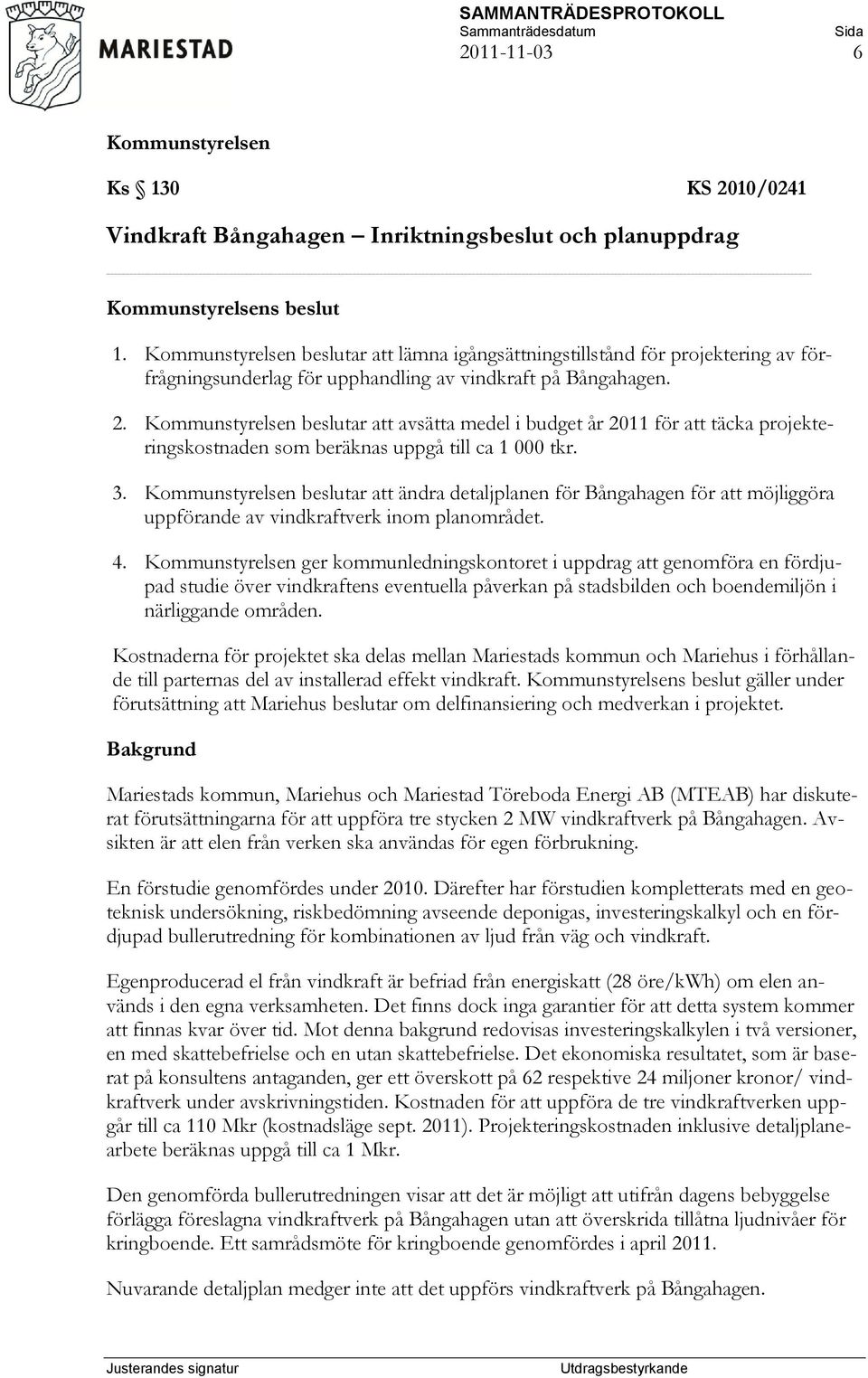 MARIESTAD

SAMMANTRÄDESPROTOKOLL
Sammanträdesdatum
2011-11-03

Sida
6

Kommunstyrelsen

Ks § 130 KS 2010/0241

Vindkraft Bångahagen – Inriktningsbeslut och planuppdrag

Kommunstyrelsens beslut

1. Kommunstyrelsen beslutar att lämna igångsättningstillstånd för projektering av förfrågningsunderlag för upphandling av vindkraft på Bångahagen.

2. Kommunstyrelsen beslutar att avsätta medel i budget år 2011 för att täcka projekteringskostnaden som beräknas uppgå till ca 1 000 tkr.

3. Kommunstyrelsen beslutar att ändra detaljplanen för Bångahagen för att möjliggöra uppförande av vindkraftverk inom planområdet.

4. Kommunstyrelsen ger kommunledningskontoret i uppdrag att genomföra en fördjupad studie över vindkraftens eventuella påverkan på stadsbilden och boendemiljön i närliggande områden.

Kostnaderna för projektet ska delas mellan Mariestads kommun och Mariehus i förhållande till parternas del av installerad effekt vindkraft. Kommunstyrelsens beslut gäller under förutsättning att Mariehus beslutar om delfinansiering och medverkan i projektet.

Bakgrund

Mariestads kommun, Mariehus och Mariestad Töreboda Energi AB (MTEAB) har diskuterat förutsättningarna för att uppföra tre stycken 2 MW vindkraftverk på Bångahagen. Avsikten är att elen från verken ska användas för egen förbrukning.

En förstudie genomfördes under 2010. Därefter har förstudien kompletterats med en geoteknisk undersökning, riskbedömning avseende deponigas, investeringskalkyl och en fördjupad bullerutredning för kombinationen av ljud från väg och vindkraft.

Egenproducerad el från vindkraft är befriad från energiskatt (28 öre/kWh) om elen används i den egna verksamheten. Det finns dock inga garantier för att detta system kommer att finnas kvar över tid. Mot denna bakgrund redovisas investeringskalkylen i två versioner, en med skattebefrielse och en utan skattebefrielse. Det ekonomiska resultatet, som är baserat på konsultens antaganden, ger ett överskott på 62 respektive 24 miljoner kronor/ vindkraftverk under avskrivningstiden. Kostnaden för att uppföra de tre vindkraftverken uppgår till ca 110 Mkr (kostnadsläge sept. 2011). Projekteringskostnaden inklusive detaljplanearbete beräknas uppgå till ca 1 Mkr.

Den genomförda bullerutredningen visar att det är möjligt att utifrån dagens bebyggelse förlägga föreslagna vindkraftverk på Bångahagen utan att överskrida tillåtna ljudnivåer för kringboende. Ett samrådsmöte för kringboende genomfördes i april 2011.

Nuvarande detaljplan medger inte att det uppförs vindkraftverk på Bångahagen.

Justerandes signatur Utdragsbestyrkande